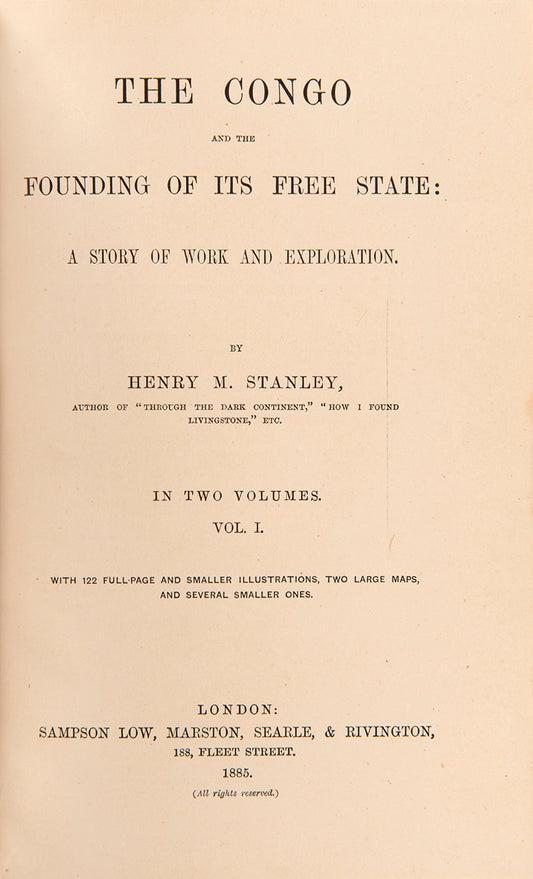 THE CONGO

AND THE

FOUNDING OF ITS FREE STATE:

A STORY OF WORK AND EXPLORATION.

BY

HENRY M. STANLEY,

AUTHOR OF "THROUGH THE DARK CONTINENT," "HOW I FOUND LIVINGSTONE," ETC.

IN TWO VOLUMES.

VOL. I.

WITH 122 FULL-PAGE AND SMALLER ILLUSTRATIONS, TWO LARGE MAPS, AND SEVERAL SMALLER ONES.

LONDON:
SAMPSON LOW, MARSTON, SEARLE, & RIVINGTON,
188, FLEET STREET.
1885.
(All rights reserved.)